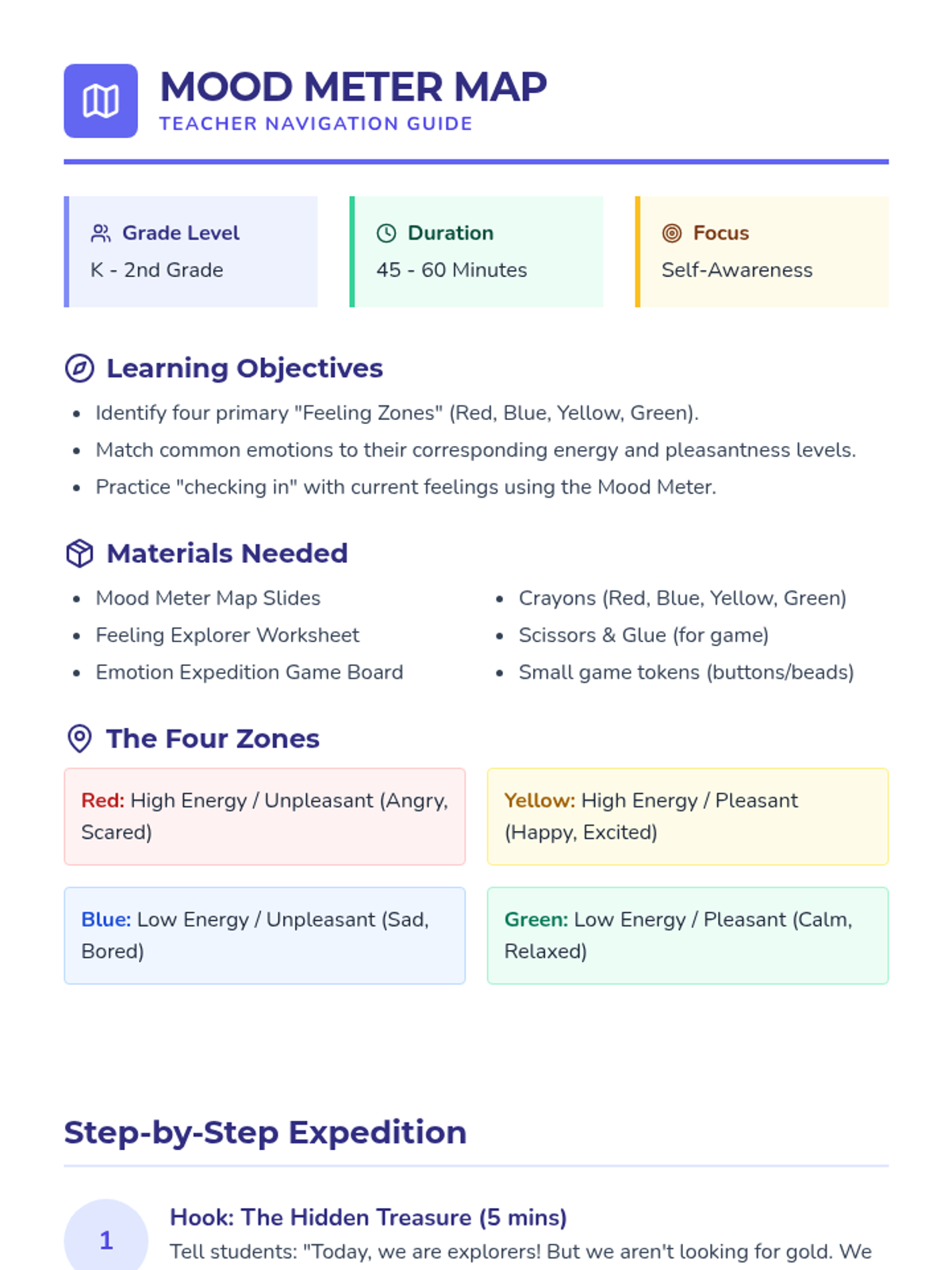 MOOD METER MAP
TEACHER NAVIGATION GUIDE

Grade Level
K - 2nd Grade

Duration
45 - 60 Minutes

Focus
Self-Awareness

Learning Objectives

- Identify four primary "Feeling Zones" (Red, Blue, Yellow, Green).
- Match common emotions to their corresponding energy and pleasantness levels.
- Practice "checking in" with current feelings using the Mood Meter.

Materials Needed

- Mood Meter Map Slides
- Feeling Explorer Worksheet
- Emotion Expedition Game Board

- Crayons (Red, Blue, Yellow, Green)
- Scissors & Glue (for game)
- Small game tokens (buttons/beads)

The Four Zones

Red: High Energy / Unpleasant (Angry, Scared)

Yellow: High Energy / Pleasant (Happy, Excited)

Blue: Low Energy / Unpleasant (Sad, Bored)

Green: Low Energy / Pleasant (Calm, Relaxed)

Step-by-Step Expedition

1

Hook: The Hidden Treasure (5 mins)
Tell students: "Today, we are explorers! But we aren't looking for gold. We